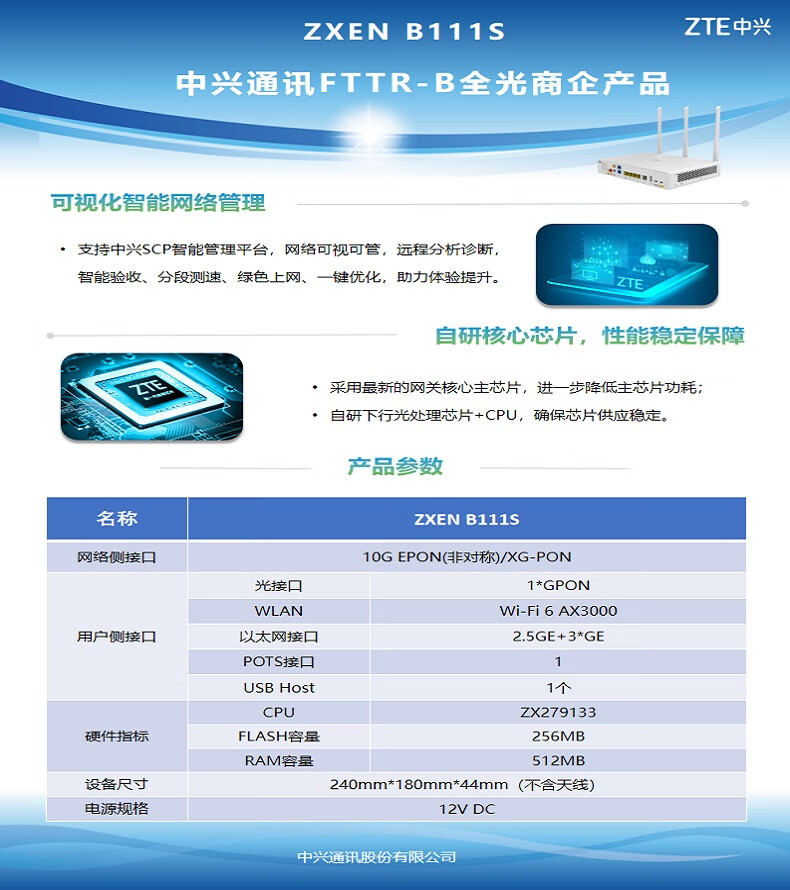 ZXEN B111S

ZTE中兴

中兴通讯FTTR-B全光商企产品

可视化智能网络管理

• 支持中兴SCP智能管理平台，网络可视可管，远程分析诊断，智能验收、分段测速、绿色上网、一键优化，助力体验提升。

ZTE

自研核心芯片，性能稳定保障

ZTE

• 采用最新的网关核心主芯片，进一步降低主芯片功耗；
• 自研下行光处理芯片+CPU，确保芯片供应稳定。

产品参数

| 名称 | ZXEN B111S | |
|---|---|---|
| 网络侧接口 | 10G EPON(非对称)/XG-PON | |
| 用户侧接口 | 光接口 | 1*GPON |
| | WLAN | Wi-Fi 6 AX3000 |
| | 以太网接口 | 2.5GE+3*GE |
| | POTS接口 | 1 |
| | USB Host | 1个 |
| 硬件指标 | CPU | ZX279133 |
| | FLASH容量 | 256MB |
| | RAM容量 | 512MB |
| 设备尺寸 | 240mm*180mm*44mm（不含天线） | |
| 电源规格 | 12V DC | |

中兴通讯股份有限公司